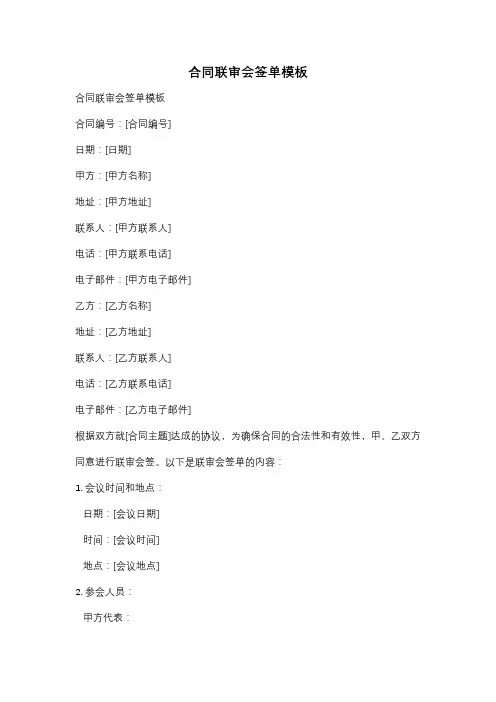 合同联审会签单模板

合同联审会签单模板

合同编号：[合同编号]

日期：[日期]

甲方：[甲方名称]

地址：[甲方地址]

联系人：[甲方联系人]

电话：[甲方联系电话]

电子邮件：[甲方电子邮件]

乙方：[乙方名称]

地址：[乙方地址]

联系人：[乙方联系人]

电话：[乙方联系电话]

电子邮件：[乙方电子邮件]

根据双方就[合同主题]达成的协议，为确保合同的合法性和有效性，甲、乙双方同意进行联审会签。以下是联审会签单的内容：

1. 会议时间和地点：

日期：[会议日期]

时间：[会议时间]

地点：[会议地点]

2. 参会人员：

甲方代表：